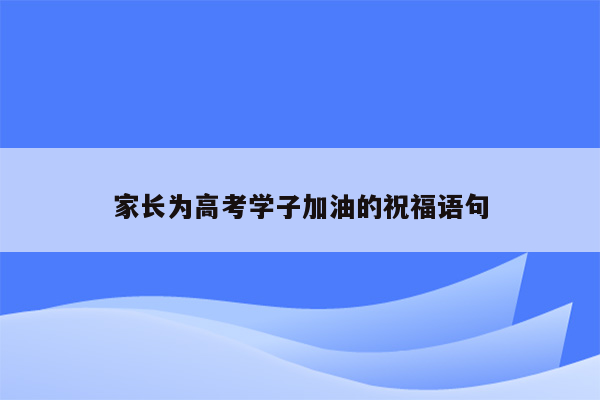 家长为高考学子加油的祝福语句